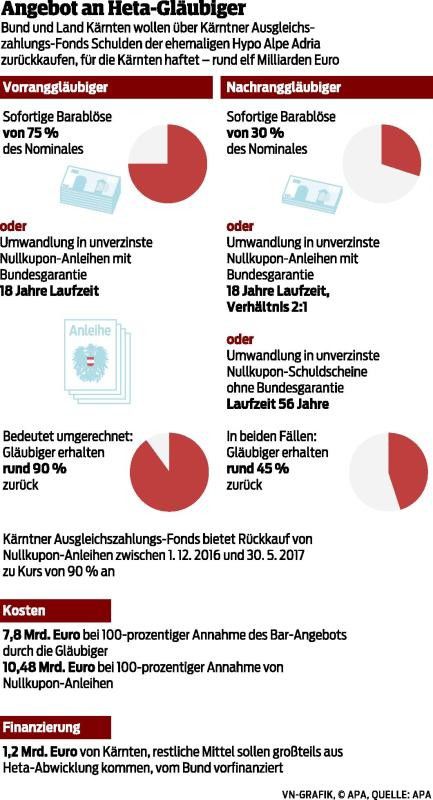 Angebot an Heta-Gläubiger

Bund und Land Kärnten wollen über Kärntner Ausgleichszahlungs-Fonds Schulden der ehemaligen Hypo Alpe Adria zurückkaufen, für die Kärnten haftet – rund elf Milliarden Euro

Vorranggläubiger

Sofortige Barablöse von 75 % des Nominales

oder

Umwandlung in unverzinste Nullkupon-Anleihen mit Bundesgarantie 18 Jahre Laufzeit

Anleihe

Bedeutet umgerechnet: Gläubiger erhalten rund 90 % zurück

Nachranggläubiger

Sofortige Barablöse von 30 % des Nominales

oder

Umwandlung in unverzinste Nullkupon-Anleihen mit Bundesgarantie 18 Jahre Laufzeit, Verhältnis 2:1

oder

Umwandlung in unverzinste Nullkupon-Schuldscheine ohne Bundesgarantie Laufzeit 56 Jahre

In beiden Fällen: Gläubiger erhalten rund 45 % zurück

Kärntner Ausgleichszahlungs-Fonds bietet Rückkauf von Nullkupon-Anleihen zwischen 1. 12. 2016 und 30. 5. 2017 zu Kurs von 90 % an

Kosten

7,8 Mrd. Euro bei 100-prozentiger Annahme des Bar-Angebots durch die Gläubiger
10,48 Mrd. Euro bei 100-prozentiger Annahme von Nullkupon-Anleihen

Finanzierung

1,2 Mrd. Euro von Kärnten, restliche Mittel sollen großteils aus Heta-Abwicklung kommen, vom Bund vorfinanziert

VN-GRAFIK, © APA, QUELLE: APA